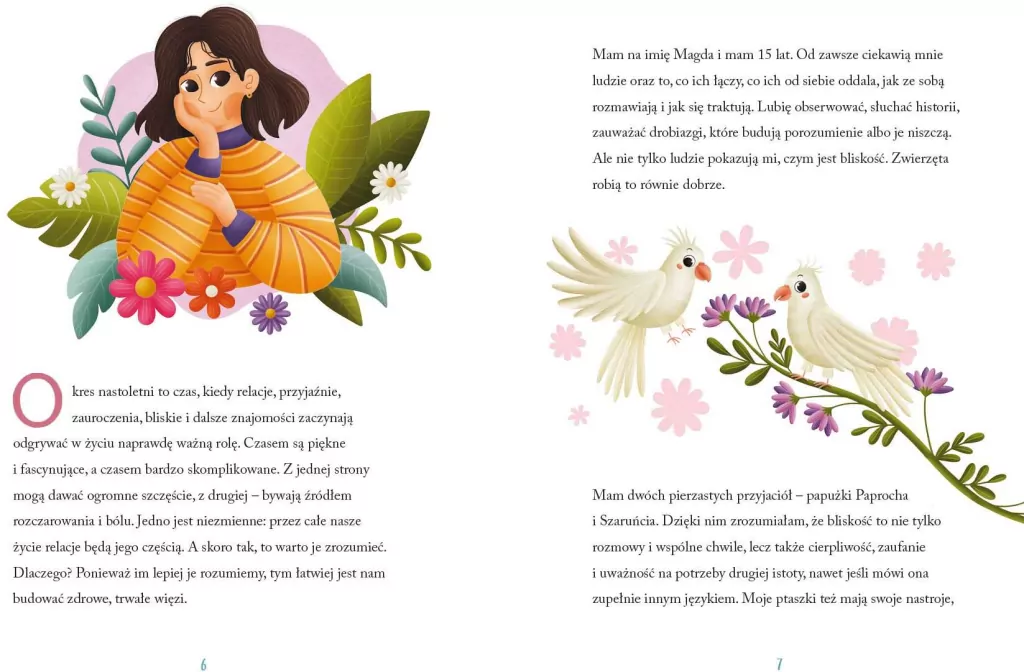 Okres nastoletni to czas, kiedy relacje, przyjaźnie, zauroczenia, bliskie i dalsze znajomości zaczynają odgrywać w życiu naprawdę ważną rolę. Czasem są piękne i fascynujące, a czasem bardzo skomplikowane. Z jednej strony mogą dawać ogromne szczęście, z drugiej – bywają źródłem rozczarowania i bólu. Jedno jest niezmienne: przez całe nasze życie relacje będą jego częścią. A skoro tak, to warto je zrozumieć. Dlaczego? Ponieważ im lepiej je rozumiemy, tym łatwiej jest nam budować zdrowe, trwałe więzi.

6

Mam na imię Magda i mam 15 lat. Od zawsze ciekawią mnie ludzie oraz to, co ich łączy, co ich od siebie oddala, jak ze sobą rozmawiają i jak się traktują. Lubię obserwować, słuchać historii, zauważać drobiazgi, które budują porozumienie albo je niszczą. Ale nie tylko ludzie pokazują mi, czym jest bliskość. Zwierzęta robią to równie dobrze.

Mam dwóch pierzastych przyjaciół – papużki Paprocha i Szaruńcia. Dzięki nim zrozumiałam, że bliskość to nie tylko rozmowy i wspólne chwile, lecz także cierpliwość, zaufanie i uważność na potrzeby drugiej istoty, nawet jeśli mówi ona zupełnie innym językiem. Moje ptaszki też mają swoje nastroje,

7